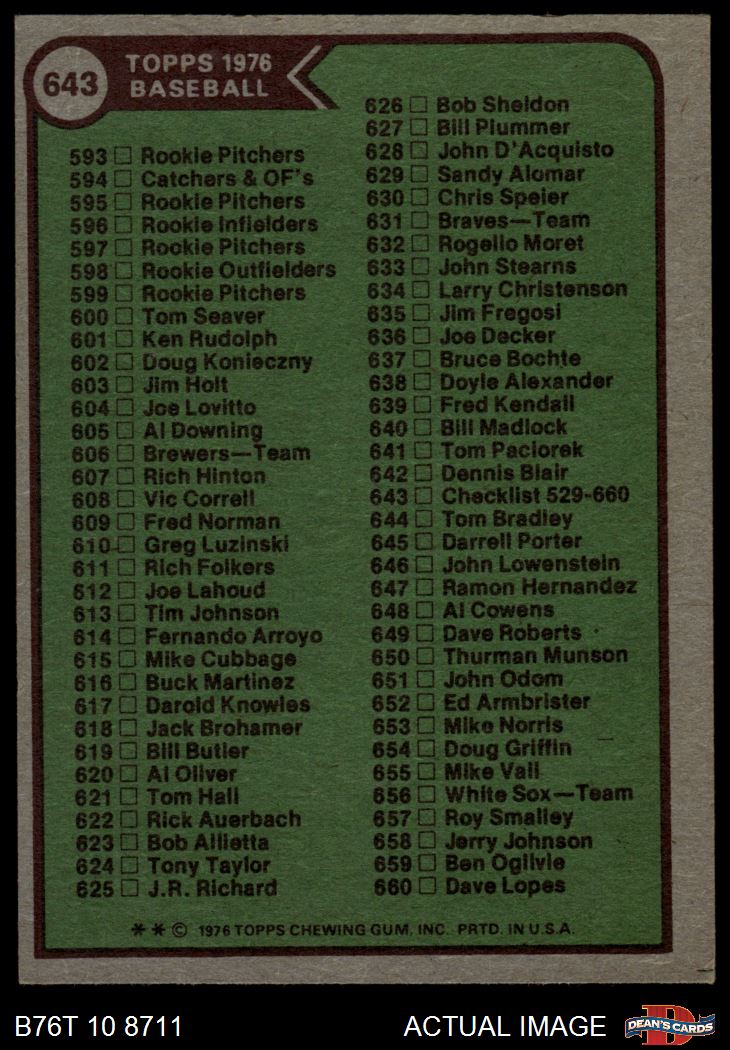 643 TOPPS 1976 BASEBALL

593 ☐ Rookie Pitchers
594 ☐ Catchers & OF's
595 ☐ Rookie Pitchers
596 ☐ Rookie Infielders
597 ☐ Rookie Pitchers
598 ☐ Rookie Outfielders
599 ☐ Rookie Pitchers
600 ☐ Tom Seaver
601 ☐ Ken Rudolph
602 ☐ Doug Konieczny
603 ☐ Jim Holt
604 ☐ Joe Lovitto
605 ☐ Al Downing
606 ☐ Brewers—Team
607 ☐ Rich Hinton
608 ☐ Vic Correll
609 ☐ Fred Norman
610 ☐ Greg Luzinski
611 ☐ Rich Folkers
612 ☐ Joe Lahoud
613 ☐ Tim Johnson
614 ☐ Fernando Arroyo
615 ☐ Mike Cubbage
616 ☐ Buck Martinez
617 ☐ Darold Knowles
618 ☐ Jack Brohamer
619 ☐ Bill Butler
620 ☐ Al Oliver
621 ☐ Tom Hall
622 ☐ Rick Auerbach
623 ☐ Bob Allietta
624 ☐ Tony Taylor
625 ☐ J.R. Richard

626 ☐ Bob Sheldon
627 ☐ Bill Plummer
628 ☐ John D'Acquisto
629 ☐ Sandy Alomar
630 ☐ Chris Speier
631 ☐ Braves—Team
632 ☐ Rogelio Moret
633 ☐ John Stearns
634 ☐ Larry Christenson
635 ☐ Jim Fregosi
636 ☐ Joe Decker
637 ☐ Bruce Bochte
638 ☐ Doyle Alexander
639 ☐ Fred Kendall
640 ☐ Bill Madlock
641 ☐ Tom Paciorek
642 ☐ Dennis Blair
643 ☐ Checklist 529-660
644 ☐ Tom Bradley
645 ☐ Darrell Porter
646 ☐ John Lowenstein
647 ☐ Ramon Hernandez
648 ☐ Al Cowens
649 ☐ Dave Roberts
650 ☐ Thurman Munson
651 ☐ John Odom
652 ☐ Ed Armbrister
653 ☐ Mike Norris
654 ☐ Doug Griffin
655 ☐ Mike Vail
656 ☐ White Sox—Team
657 ☐ Roy Smalley
658 ☐ Jerry Johnson
659 ☐ Ben Ogilvie
660 ☐ Dave Lopes

* * © 1976 TOPPS CHEWING GUM, INC. PRTD. IN U.S.A.

B76T 10 8711 ACTUAL IMAGE DEAN'S CARDS